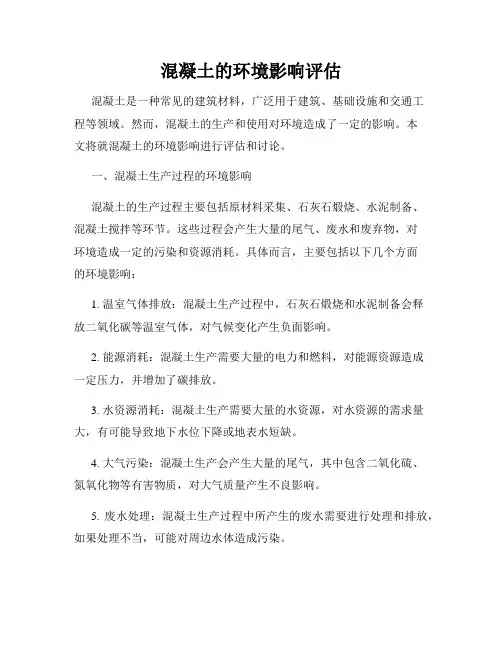 混凝土的环境影响评估

混凝土是一种常见的建筑材料，广泛用于建筑、基础设施和交通工程等领域。然而，混凝土的生产和使用对环境造成了一定的影响。本文将就混凝土的环境影响进行评估和讨论。

一、混凝土生产过程的环境影响

混凝土的生产过程主要包括原材料采集、石灰石煅烧、水泥制备、混凝土搅拌等环节。这些过程会产生大量的尾气、废水和废弃物，对环境造成一定的污染和资源消耗。具体而言，主要包括以下几个方面的环境影响：

1. 温室气体排放：混凝土生产过程中，石灰石煅烧和水泥制备会释放二氧化碳等温室气体，对气候变化产生负面影响。

2. 能源消耗：混凝土生产需要大量的电力和燃料，对能源资源造成一定压力，并增加了碳排放。

3. 水资源消耗：混凝土生产需要大量的水资源，对水资源的需求量大，有可能导致地下水位下降或地表水短缺。

4. 大气污染：混凝土生产会产生大量的尾气，其中包含二氧化硫、氮氧化物等有害物质，对大气质量产生不良影响。

5. 废水处理：混凝土生产过程中所产生的废水需要进行处理和排放，如果处理不当，可能对周边水体造成污染。